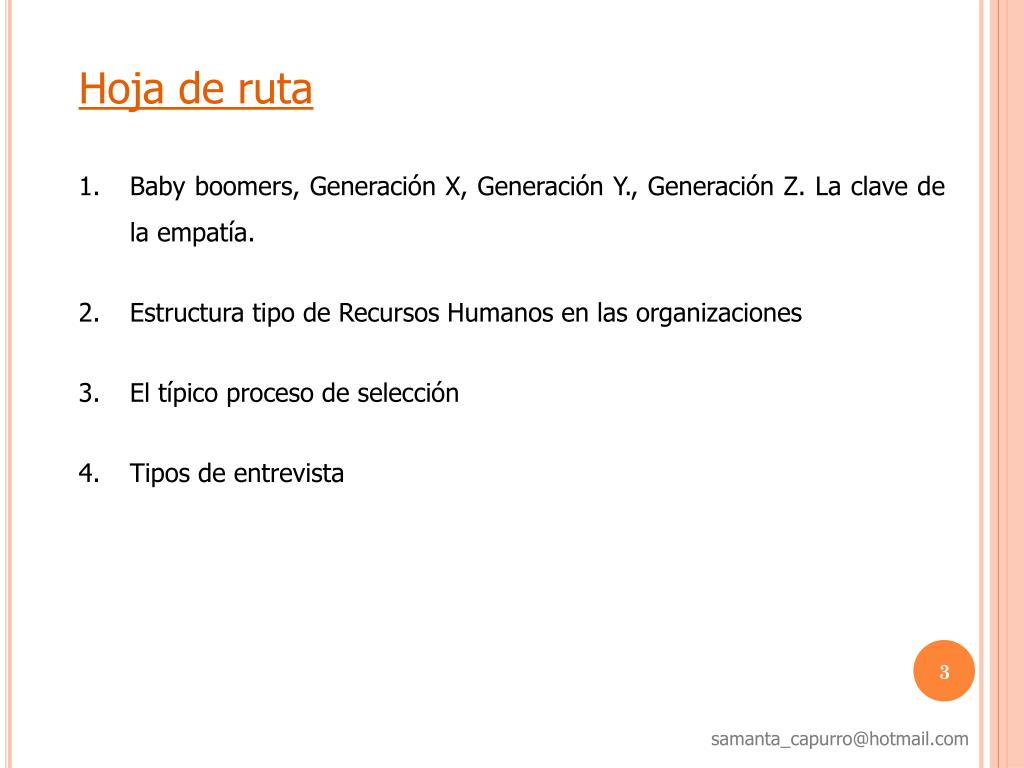 Hoja de ruta

1. Baby boomers, Generación X, Generación Y., Generación Z. La clave de la empatía.

2. Estructura tipo de Recursos Humanos en las organizaciones

3. El típico proceso de selección

4. Tipos de entrevista

3

samanta_capurro@hotmail.com